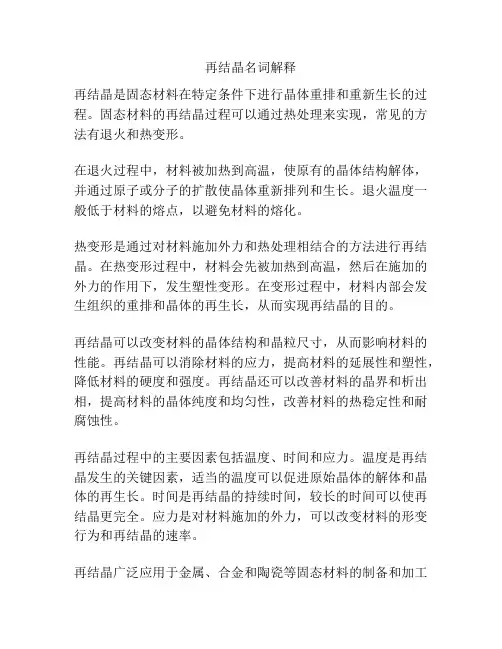 再结晶名词解释

再结晶是固态材料在特定条件下进行晶体重排和重新生长的过程。固态材料的再结晶过程可以通过热处理来实现，常见的方法有退火和热变形。

在退火过程中，材料被加热到高温，使原有的晶体结构解体，并通过原子或分子的扩散使晶体重新排列和生长。退火温度一般低于材料的熔点，以避免材料的熔化。

热变形是通过对材料施加外力和热处理相结合的方法进行再结晶。在热变形过程中，材料会先被加热到高温，然后在施加的外力的作用下，发生塑性变形。在变形过程中，材料内部会发生组织的重排和晶体的再生长，从而实现再结晶的目的。

再结晶可以改变材料的晶体结构和晶粒尺寸，从而影响材料的性能。再结晶可以消除材料的应力，提高材料的延展性和塑性，降低材料的硬度和强度。再结晶还可以改善材料的晶界和析出相，提高材料的晶体纯度和均匀性，改善材料的热稳定性和耐腐蚀性。

再结晶过程中的主要因素包括温度、时间和应力。温度是再结晶发生的关键因素，适当的温度可以促进原始晶体的解体和晶体的再生长。时间是再结晶的持续时间，较长的时间可以使再结晶更完全。应力是对材料施加的外力，可以改变材料的形变行为和再结晶的速率。

再结晶广泛应用于金属、合金和陶瓷等固态材料的制备和加工